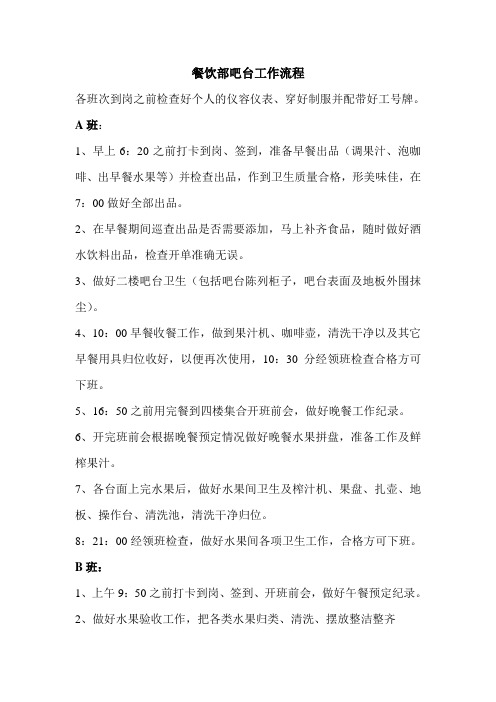 餐饮部吧台工作流程

各班次到岗之前检查好个人的仪容仪表、穿好制服并配带好工号牌。

A 班：

1、早上 6：20 之前打卡到岗、签到，准备早餐出品（调果汁、泡咖啡、出早餐水果等）并检查出品，作到卫生质量合格，形美味佳，在 7：00 做好全部出品。

2、在早餐期间巡查出品是否需要添加，马上补齐食品，随时做好酒水饮料出品，检查开单准确无误。

3、做好二楼吧台卫生（包括吧台陈列柜子，吧台表面及地板外围抹尘）。

4、10：00 早餐收餐工作，做到果汁机、咖啡壶，清洗干净以及其它早餐用具归位收好，以便再次使用，10：30 分经领班检查合格方可下班。

5、16：50 之前用完餐到四楼集合开班前会，做好晚餐工作纪录。

6、开完班前会根据晚餐预定情况做好晚餐水果拼盘，准备工作及鲜榨果汁。

7、各台面上完水果后，做好水果间卫生及榨汁机、果盘、扎壶、地板、操作台、清洗池，清洗干净归位。

8：21：00 经领班检查，做好水果间各项卫生工作，合格方可下班。

B 班：

1、上午 9：50 之前打卡到岗、签到、开班前会，做好午餐预定纪录。

2、做好水果验收工作，把各类水果归类、清洗、摆放整洁整齐